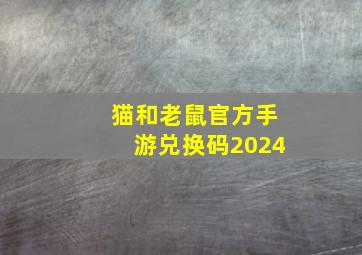 猫和老鼠官方手游兑换码2024